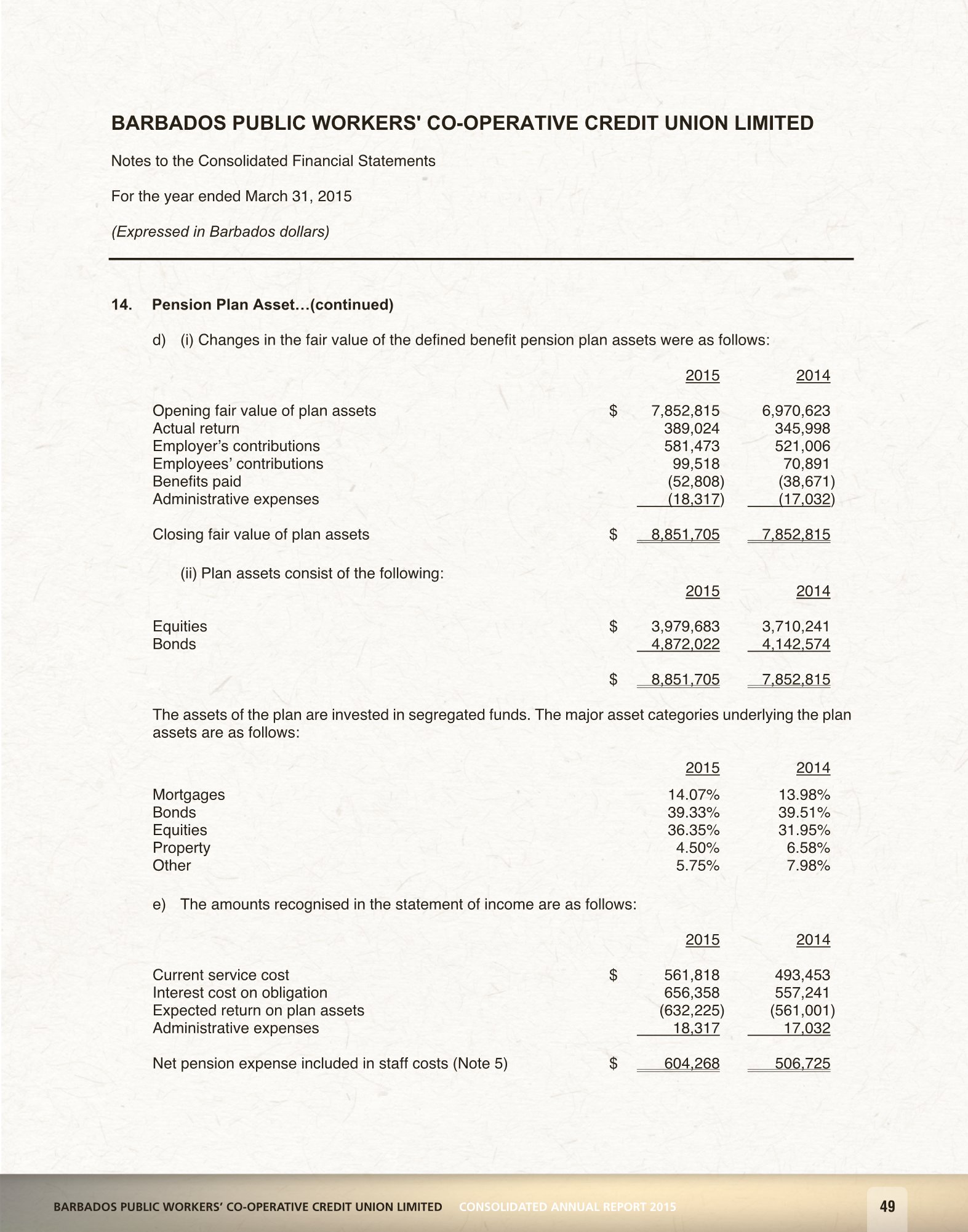 BARBADOS PUBLIC WORKERS' CO-OPERATIVE CREDIT UNION LIMITED

Notes to the Consolidated Financial Statements

For the year ended March 31, 2015

(Expressed in Barbados dollars)

14. Pension Plan Asset...(continued)

d) (i) Changes in the fair value of the defined benefit pension plan assets were as follows:

| | | 2015 | 2014 |
|---|---|---|---|
| Opening fair value of plan assets | $ | 7,852,815 | 6,970,623 |
| Actual return | | 389,024 | 345,998 |
| Employer's contributions | | 581,473 | 521,006 |
| Employees' contributions | | 99,518 | 70,891 |
| Benefits paid | | (52,808) | (38,671) |
| Administrative expenses | | (18,317) | (17,032) |
| Closing fair value of plan assets | $ | 8,851,705 | 7,852,815 |

(ii) Plan assets consist of the following:

| | | 2015 | 2014 |
|---|---|---|---|
| Equities | $ | 3,979,683 | 3,710,241 |
| Bonds | | 4,872,022 | 4,142,574 |
| | $ | 8,851,705 | 7,852,815 |

The assets of the plan are invested in segregated funds. The major asset categories underlying the plan assets are as follows:

| | 2015 | 2014 |
|---|---|---|
| Mortgages | 14.07% | 13.98% |
| Bonds | 39.33% | 39.51% |
| Equities | 36.35% | 31.95% |
| Property | 4.50% | 6.58% |
| Other | 5.75% | 7.98% |

e) The amounts recognised in the statement of income are as follows:

| | | 2015 | 2014 |
|---|---|---|---|
| Current service cost | $ | 561,818 | 493,453 |
| Interest cost on obligation | | 656,358 | 557,241 |
| Expected return on plan assets | | (632,225) | (561,001) |
| Administrative expenses | | 18,317 | 17,032 |
| Net pension expense included in staff costs (Note 5) | $ | 604,268 | 506,725 |

BARBADOS PUBLIC WORKERS' CO-OPERATIVE CREDIT UNION LIMITED CONSOLIDATED ANNUAL REPORT 2015 49